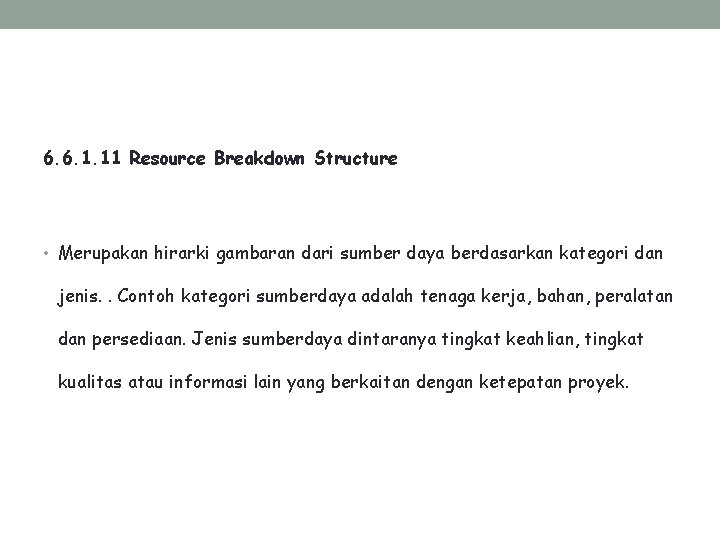 6.6.1.11 Resource Breakdown Structure

• Merupakan hirarki gambaran dari sumber daya berdasarkan kategori dan jenis. . Contoh kategori sumberdaya adalah tenaga kerja, bahan, peralatan dan persediaan. Jenis sumberdaya dintaranya tingkat keahlian, tingkat kualitas atau informasi lain yang berkaitan dengan ketepatan proyek.